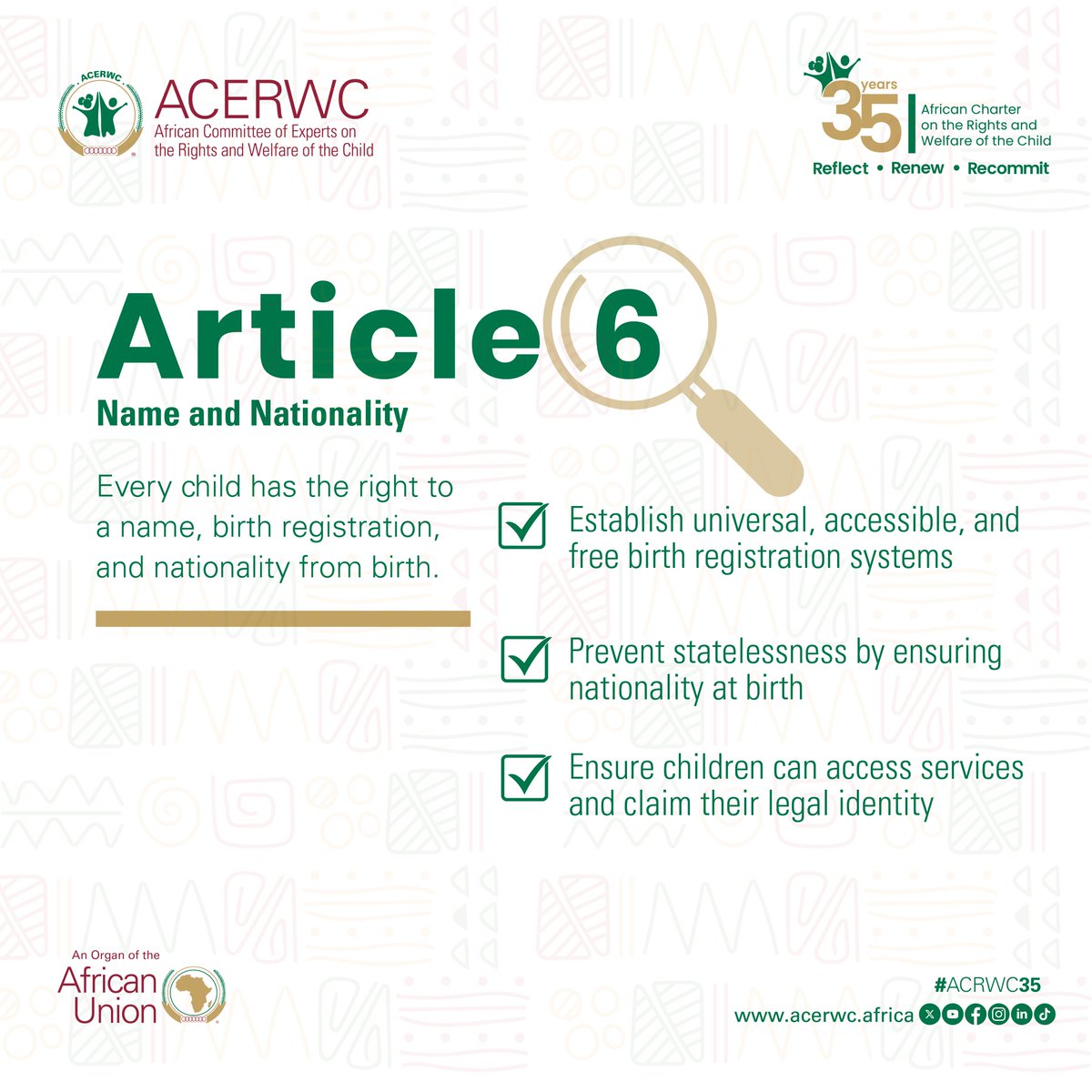 ACERWC
ACERWC
African Committee of Experts on the Rights and Welfare of the Child

35 years
African Charter on the Rights and Welfare of the Child
Reflect • Renew • Recommit

Article 6
Name and Nationality

Every child has the right to a name, birth registration, and nationality from birth.

Establish universal, accessible, and free birth registration systems

Prevent statelessness by ensuring nationality at birth

Ensure children can access services and claim their legal identity

An Organ of the
African Union

#ACRWC35
www.acerwc.africa